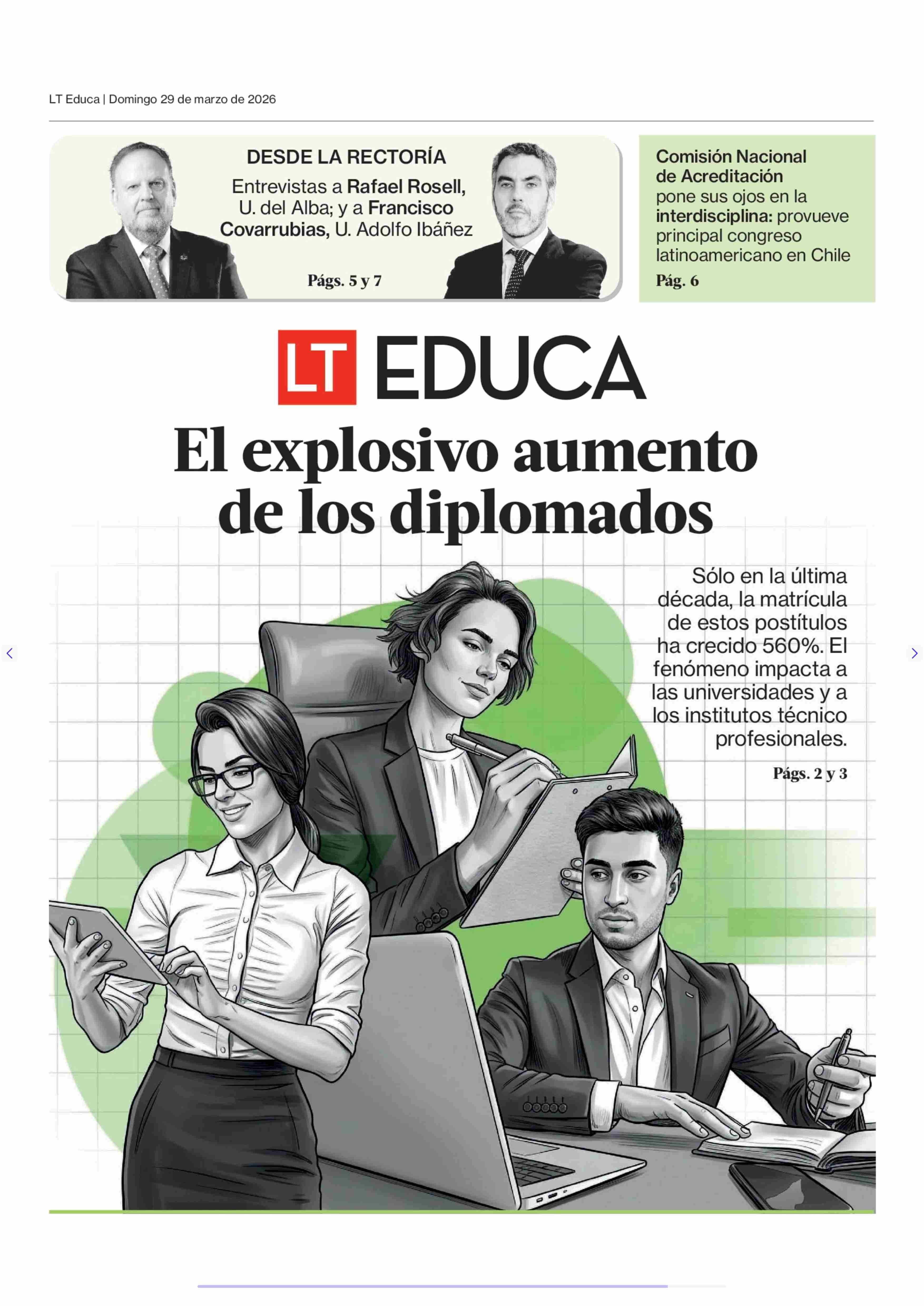 LT Educa | Domingo 29 de marzo de 2026

DESDE LA RECTORÍA

Entrevistas a Rafael Rosell, U. del Alba; y a Francisco Covarrubias, U. Adolfo Ibáñez

Págs. 5 y 7

Comisión Nacional de Acreditación pone sus ojos en la interdisciplina: provueve principal congreso latinoamericano en Chile

Pág. 6

LT EDUCA

El explosivo aumento de los diplomados

Sólo en la última década, la matrícula de estos postítulos ha crecido 560%. El fenómeno impacta a las universidades y a los institutos técnico profesionales.

Págs. 2 y 3